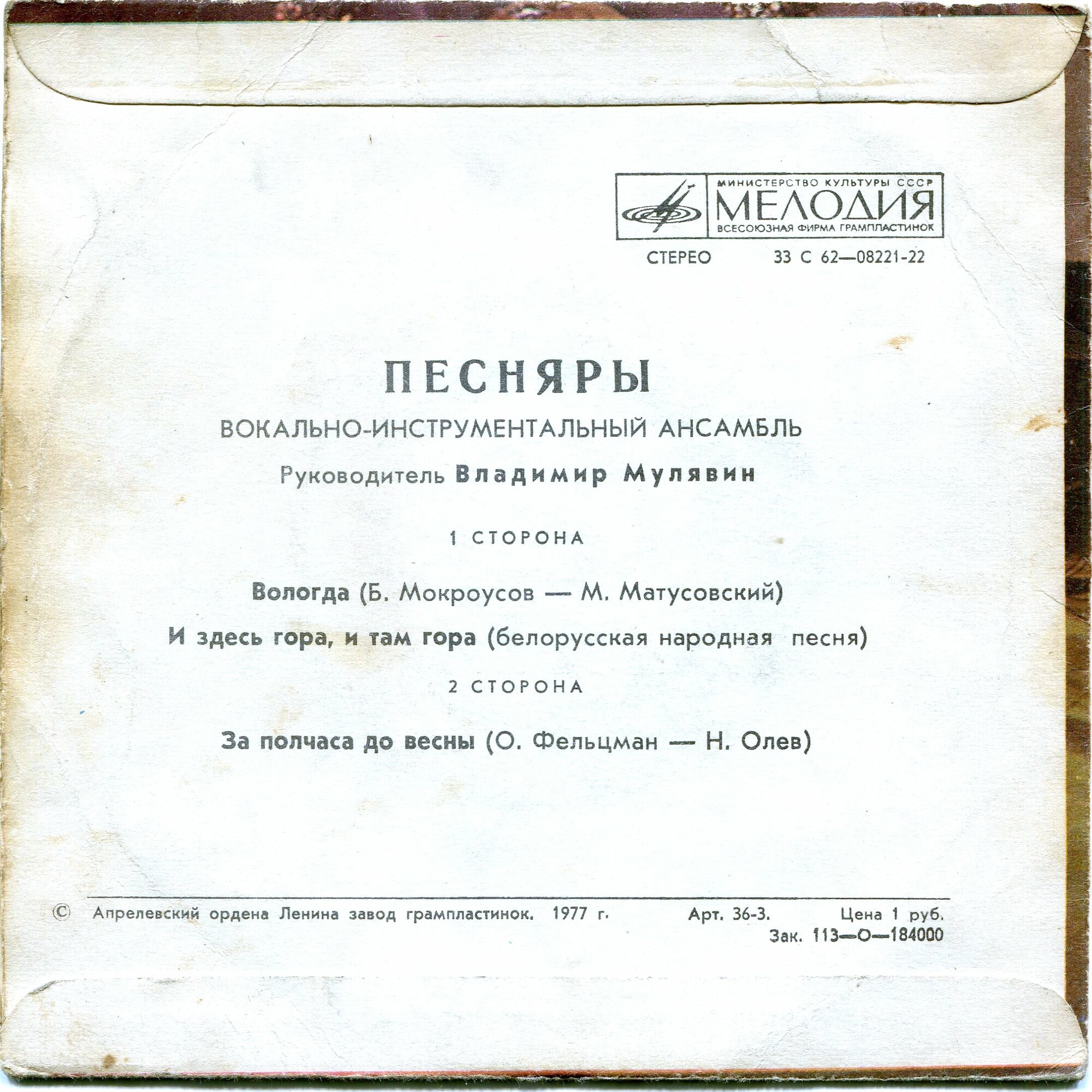 МИНИСТЕРСТВО КУЛЬТУРЫ СССР
МЕЛОДИЯ
ВСЕСОЮЗНАЯ ФИРМА ГРАМПЛАСТИНОК

СТЕРЕО 33 С 62—08221-22

ПЕСНЯРЫ

ВОКАЛЬНО-ИНСТРУМЕНТАЛЬНЫЙ АНСАМБЛЬ

Руководитель Владимир Мулявин

1 СТОРОНА

Вологда (Б. Мокроусов — М. Матусовский)

И здесь гора, и там гора (белорусская народная песня)

2 СТОРОНА

За полчаса до весны (О. Фельцман — Н. Олев)

© Апрелевский ордена Ленина завод грампластинок. 1977 г. Арт. 36-3. Цена 1 руб.
Зак. 113—О—184000